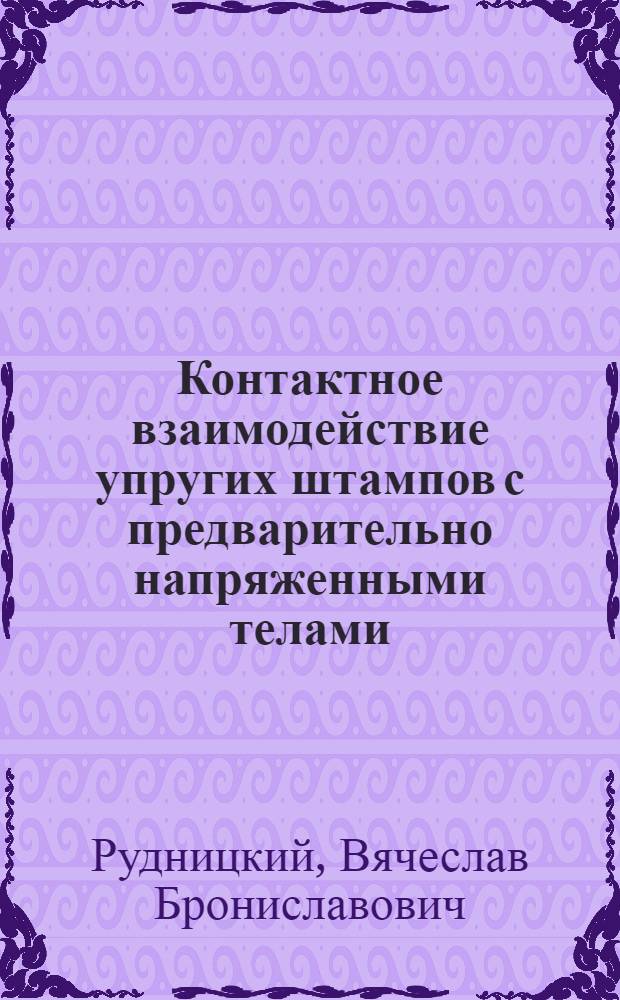 Контактное взаимодействие упругих штампов с предварительно напряженными телами

Рудницкий, Вячеслав Брониславович